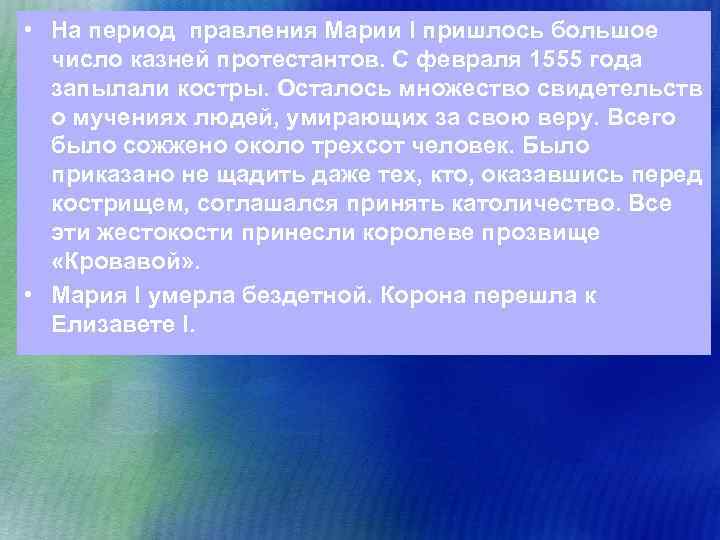 • На период правления Марии I пришлось большое число казней протестантов. С февраля 1555 года запылали костры. Осталось множество свидетельств о мучениях людей, умирающих за свою веру. Всего было сожжено около трехсот человек. Было приказано не щадить даже тех, кто, оказавшись перед кострищем, соглашался принять католичество. Все эти жестокости принесли королеве прозвище «Кровавой».

• Мария I умерла бездетной. Корона перешла к Елизавете I.